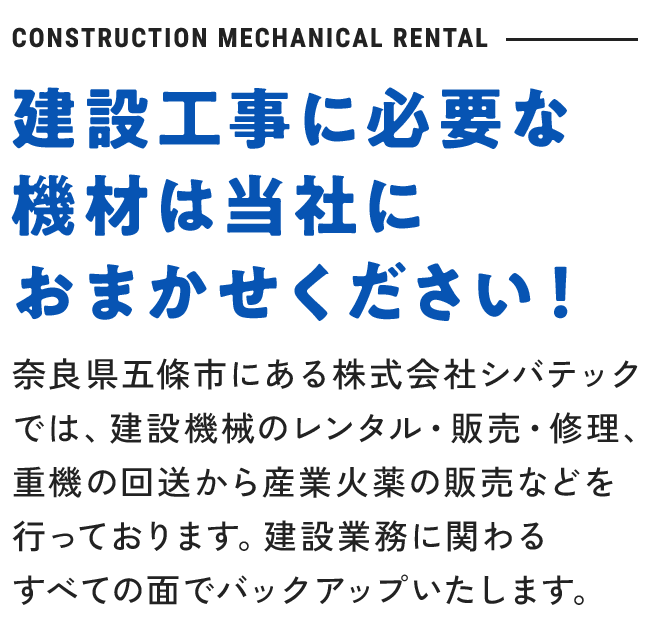 CONSTRUCTION MECHANICAL RENTAL

建設工事に必要な機材は当社におまかせください！

奈良県五條市にある株式会社シバテックでは、建設機械のレンタル・販売・修理、重機の回送から産業火薬の販売などを行っております。建設業務に関わるすべての面でバックアップいたします。